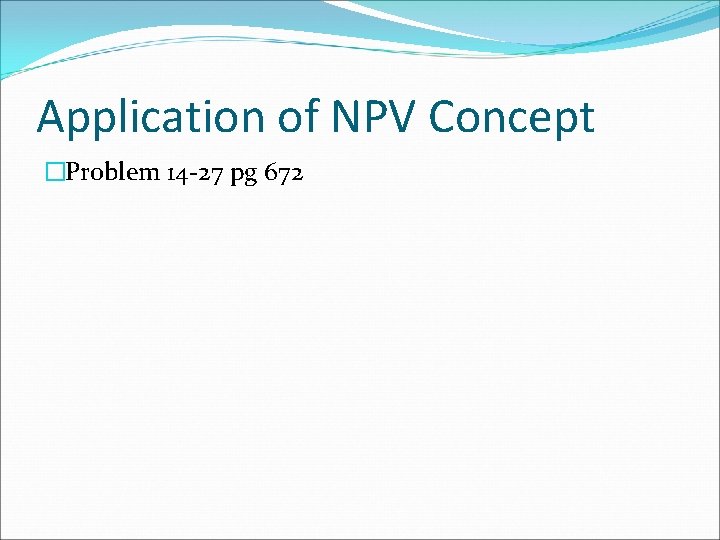 Application of NPV Concept

Problem 14-27 pg 672